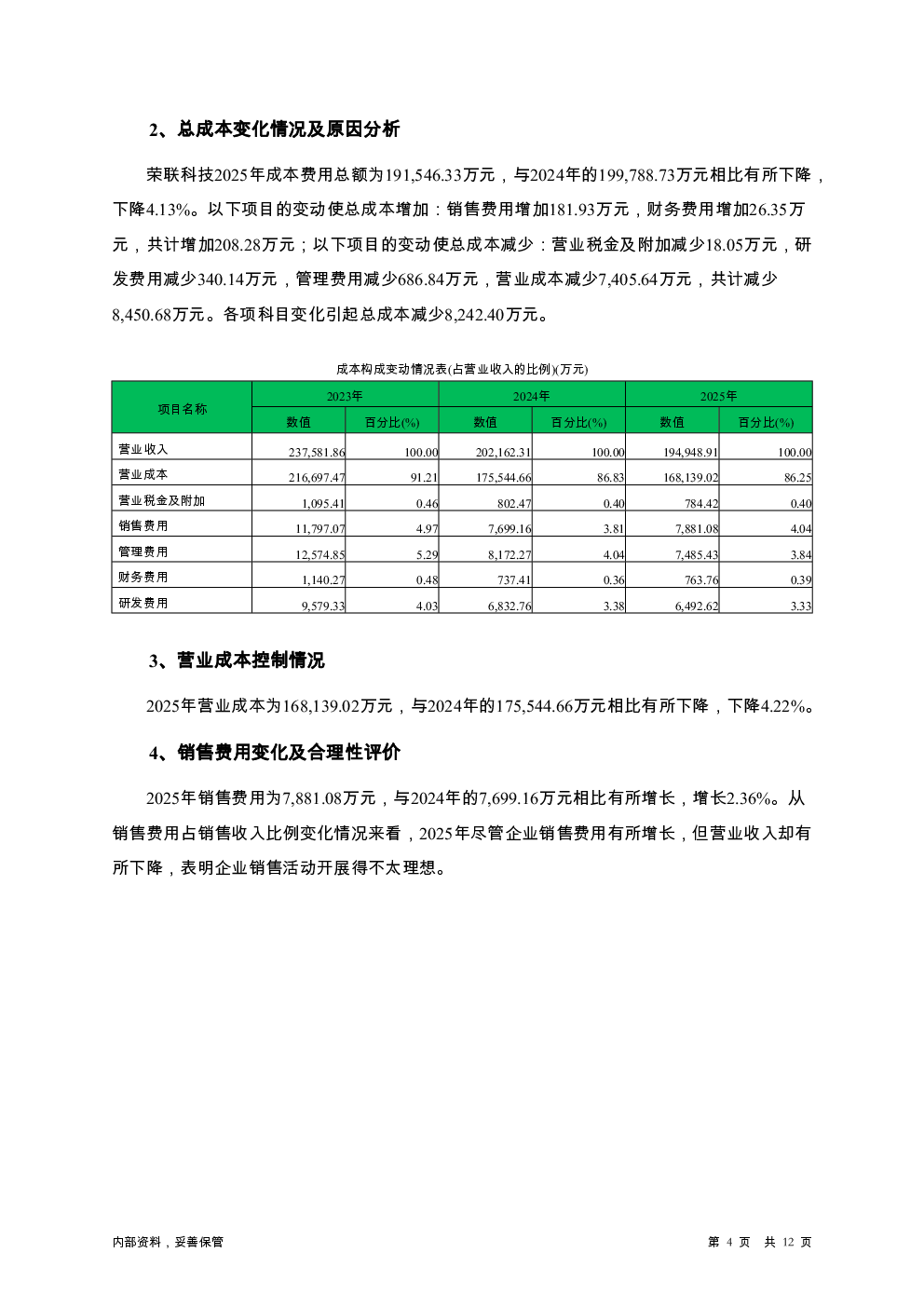 2、总成本变化情况及原因分析

荣联科技2025年成本费用总额为191,546.33万元，与2024年的199,788.73万元相比有所下降，下降4.13%。以下项目的变动使总成本增加：销售费用增加181.93万元，财务费用增加26.35万元，共计增加208.28万元；以下项目的变动使总成本减少：营业税金及附加减少18.05万元，研发费用减少340.14万元，管理费用减少686.84万元，营业成本减少7,405.64万元，共计减少8,450.68万元。各项科目变化引起总成本减少8,242.40万元。

成本构成变动情况表(占营业收入的比例)(万元)

| 项目名称 | 2023年 | | 2024年 | | 2025年 | |
|---|---|---|---|---|---|---|
| | 数值 | 百分比(%) | 数值 | 百分比(%) | 数值 | 百分比(%) |
| 营业收入 | 237,581.86 | 100.00 | 202,162.31 | 100.00 | 194,948.91 | 100.00 |
| 营业成本 | 216,697.47 | 91.21 | 175,544.66 | 86.83 | 168,139.02 | 86.25 |
| 营业税金及附加 | 1,095.41 | 0.46 | 802.47 | 0.40 | 784.42 | 0.40 |
| 销售费用 | 11,797.07 | 4.97 | 7,699.16 | 3.81 | 7,881.08 | 4.04 |
| 管理费用 | 12,574.85 | 5.29 | 8,172.27 | 4.04 | 7,485.43 | 3.84 |
| 财务费用 | 1,140.27 | 0.48 | 737.41 | 0.36 | 763.76 | 0.39 |
| 研发费用 | 9,579.33 | 4.03 | 6,832.76 | 3.38 | 6,492.62 | 3.33 |

3、营业成本控制情况

2025年营业成本为168,139.02万元，与2024年的175,544.66万元相比有所下降，下降4.22%。

4、销售费用变化及合理性评价

2025年销售费用为7,881.08万元，与2024年的7,699.16万元相比有所增长，增长2.36%。从销售费用占销售收入比例变化情况来看，2025年尽管企业销售费用有所增长，但营业收入却有所下降，表明企业销售活动开展得不太理想。

内部资料，妥善保管

第 4 页 共 12 页